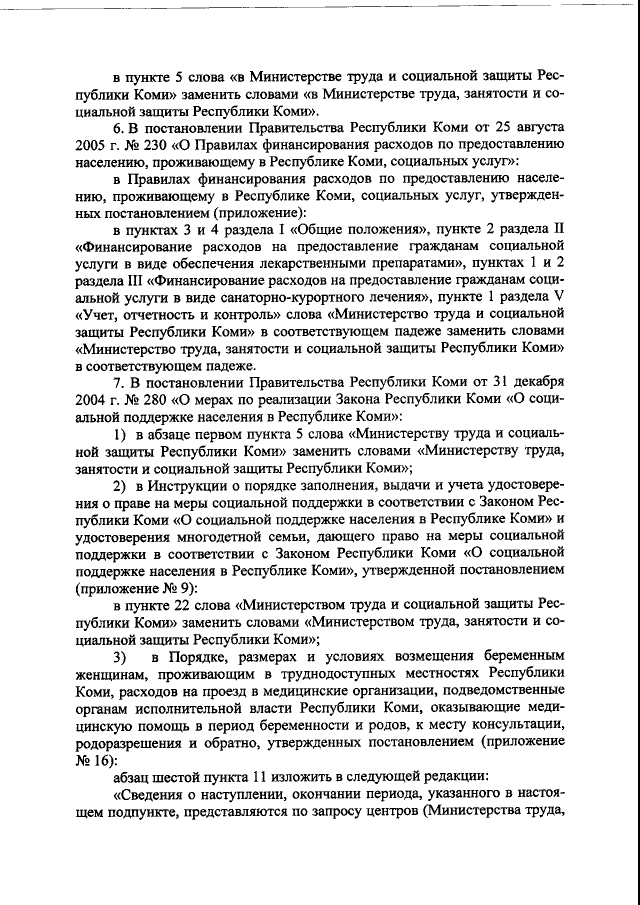 в пункте 5 слова «в Министерстве труда и социальной защиты Республики Коми» заменить словами «в Министерстве труда, занятости и социальной защиты Республики Коми».

6. В постановлении Правительства Республики Коми от 25 августа 2005 г. № 230 «О Правилах финансирования расходов по предоставлению населению, проживающему в Республике Коми, социальных услуг»:

в Правилах финансирования расходов по предоставлению населению, проживающему в Республике Коми, социальных услуг, утвержденных постановлением (приложение):

в пунктах 3 и 4 раздела I «Общие положения», пункте 2 раздела II «Финансирование расходов на предоставление гражданам социальной услуги в виде обеспечения лекарственными препаратами», пунктах 1 и 2 раздела III «Финансирование расходов на предоставление гражданам социальной услуги в виде санаторно-курортного лечения», пункте 1 раздела V «Учет, отчетность и контроль» слова «Министерство труда и социальной защиты Республики Коми» в соответствующем падеже заменить словами «Министерство труда, занятости и социальной защиты Республики Коми» в соответствующем падеже.

7. В постановлении Правительства Республики Коми от 31 декабря 2004 г. № 280 «О мерах по реализации Закона Республики Коми «О социальной поддержке населения в Республике Коми»:

1) в абзаце первом пункта 5 слова «Министерству труда и социальной защиты Республики Коми» заменить словами «Министерству труда, занятости и социальной защиты Республики Коми»;

2) в Инструкции о порядке заполнения, выдачи и учета удостоверения о праве на меры социальной поддержки в соответствии с Законом Республики Коми «О социальной поддержке населения в Республике Коми» и удостоверения многодетной семьи, дающего право на меры социальной поддержки в соответствии с Законом Республики Коми «О социальной поддержке населения в Республике Коми», утвержденной постановлением (приложение № 9):

в пункте 22 слова «Министерством труда и социальной защиты Республики Коми» заменить словами «Министерством труда, занятости и социальной защиты Республики Коми»;

3) в Порядке, размерах и условиях возмещения беременным женщинам, проживающим в труднодоступных местностях Республики Коми, расходов на проезд в медицинские организации, подведомственные органам исполнительной власти Республики Коми, оказывающие медицинскую помощь в период беременности и родов, к месту консультации, родоразрешения и обратно, утвержденных постановлением (приложение № 16):

абзац шестой пункта 11 изложить в следующей редакции:

«Сведения о наступлении, окончании периода, указанного в настоящем подпункте, представляются по запросу центров (Министерства труда,